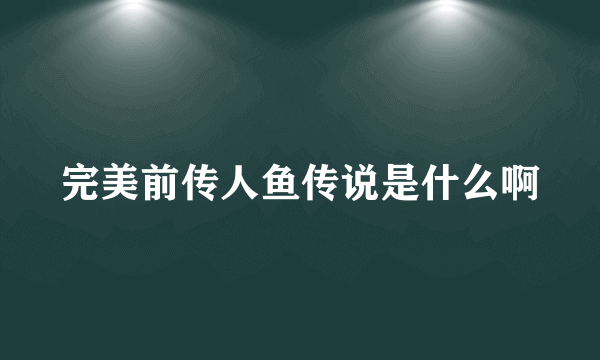 完美前传人鱼传说是什么啊